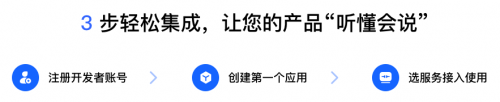 3 步轻松集成，让您的产品“听懂会说”

注册开发者账号

创建第一个应用

选服务接入使用